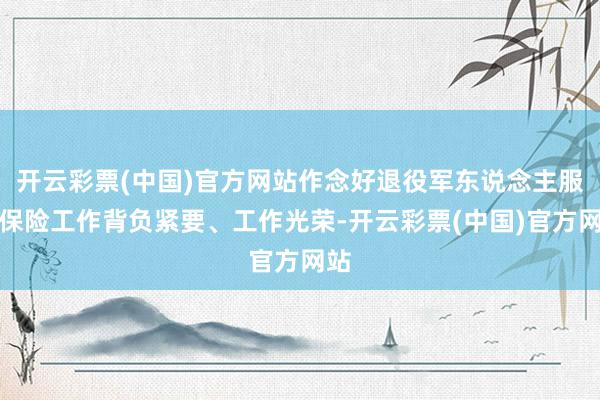 开云彩票(中国)官方网站作念好退役军东说念主服保险工作背负紧要、工作光荣-开云彩票(中国)官方网官方网站